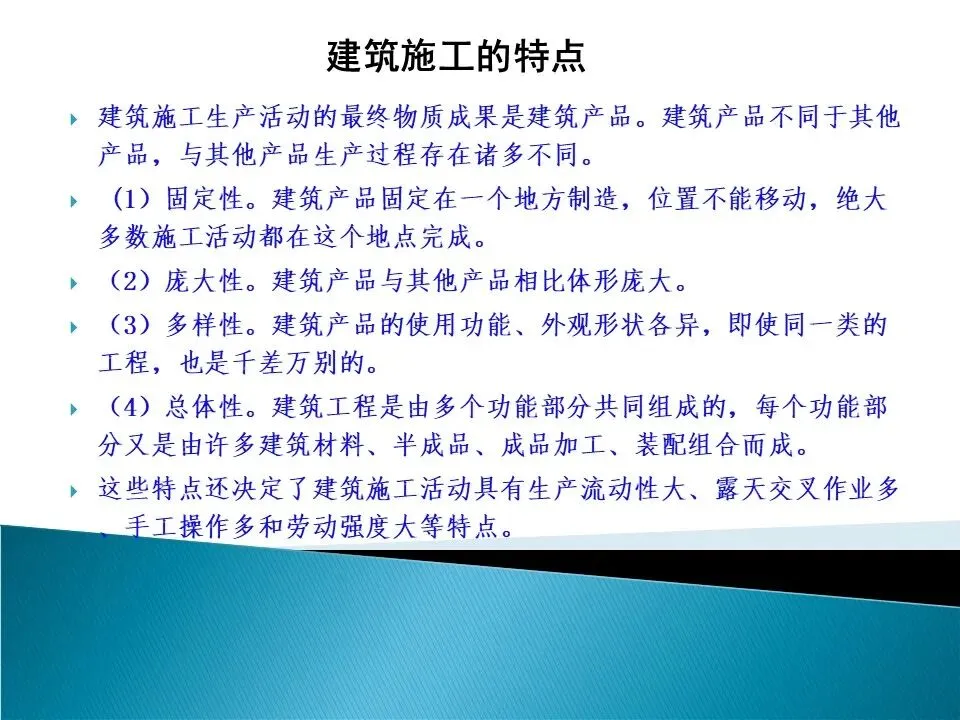 建筑施工的特点

‣ 建筑施工生产活动的最终物质成果是建筑产品。建筑产品不同于其他产品，与其他产品生产过程存在诸多不同。

‣ （1）固定性。建筑产品固定在一个地方制造，位置不能移动，绝大多数施工活动都在这个地点完成。

‣ （2）庞大性。建筑产品与其他产品相比体形庞大。

‣ （3）多样性。建筑产品的使用功能、外观形状各异，即使同一类的工程，也是千差万别的。

‣ （4）总体性。建筑工程是由多个功能部分共同组成的，每个功能部分又是由许多建筑材料、半成品、成品加工、装配组合而成。

‣ 这些特点还决定了建筑施工活动具有生产流动性大、露天交叉作业多、手工操作多和劳动强度大等特点。